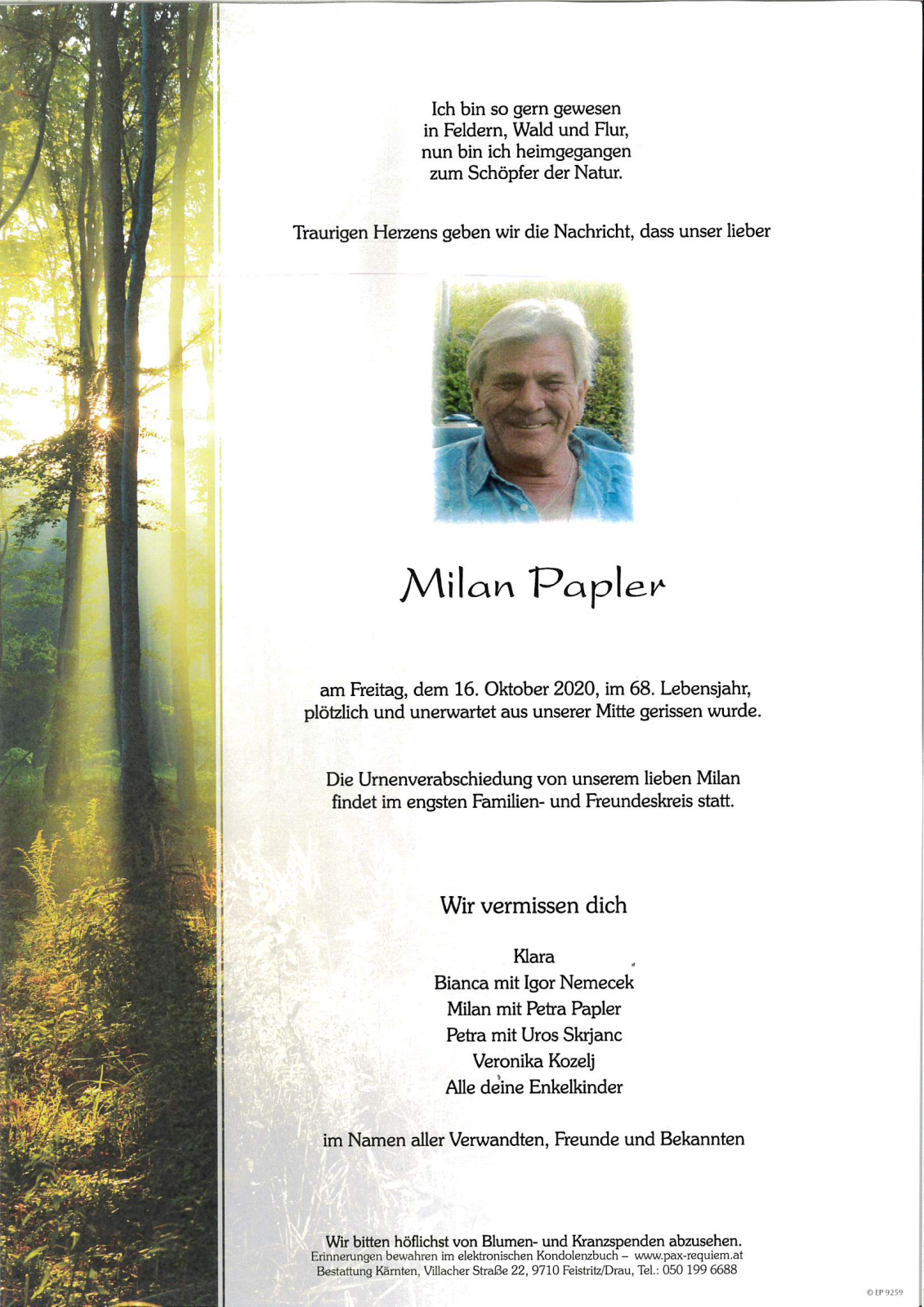 Ich bin so gern gewesen
in Feldern, Wald und Flur,
nun bin ich heimgegangen
zum Schöpfer der Natur.

Traurigen Herzens geben wir die Nachricht, dass unser lieber

Milan Papler

am Freitag, dem 16. Oktober 2020, im 68. Lebensjahr, plötzlich und unerwartet aus unserer Mitte gerissen wurde.

Die Urnenverabschiedung von unserem lieben Milan findet im engsten Familien- und Freundeskreis statt.

Wir vermissen dich

Klara
Bianca mit Igor Nemecek
Milan mit Petra Papler
Petra mit Uros Skrjanc
Veronika Kozelj
Alle deine Enkelkinder

im Namen aller Verwandten, Freunde und Bekannten

Wir bitten höflichst von Blumen- und Kranzspenden abzusehen.
Erinnerungen bewahren im elektronischen Kondolenzbuch – www.pax-requiem.at
Bestattung Kärnten, Villacher Straße 22, 9710 Feistritz/Drau, Tel.: 050 199 6688

© EP 9259